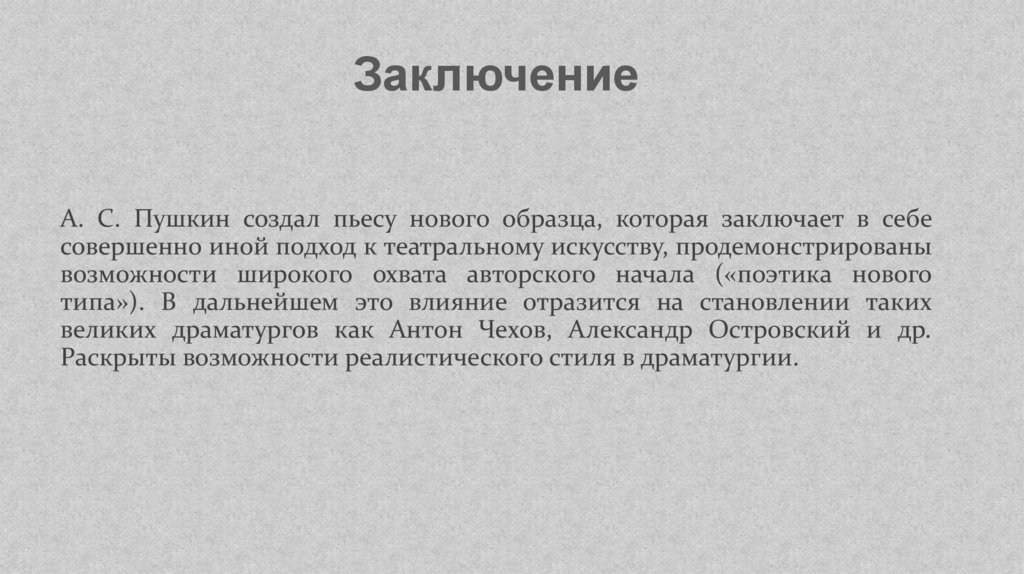 Заключение

А. С. Пушкин создал пьесу нового образца, которая заключает в себе совершенно иной подход к театральному искусству, продемонстрированы возможности широкого охвата авторского начала («поэтика нового типа»). В дальнейшем это влияние отразится на становлении таких великих драматургов как Антон Чехов, Александр Островский и др. Раскрыты возможности реалистического стиля в драматургии.